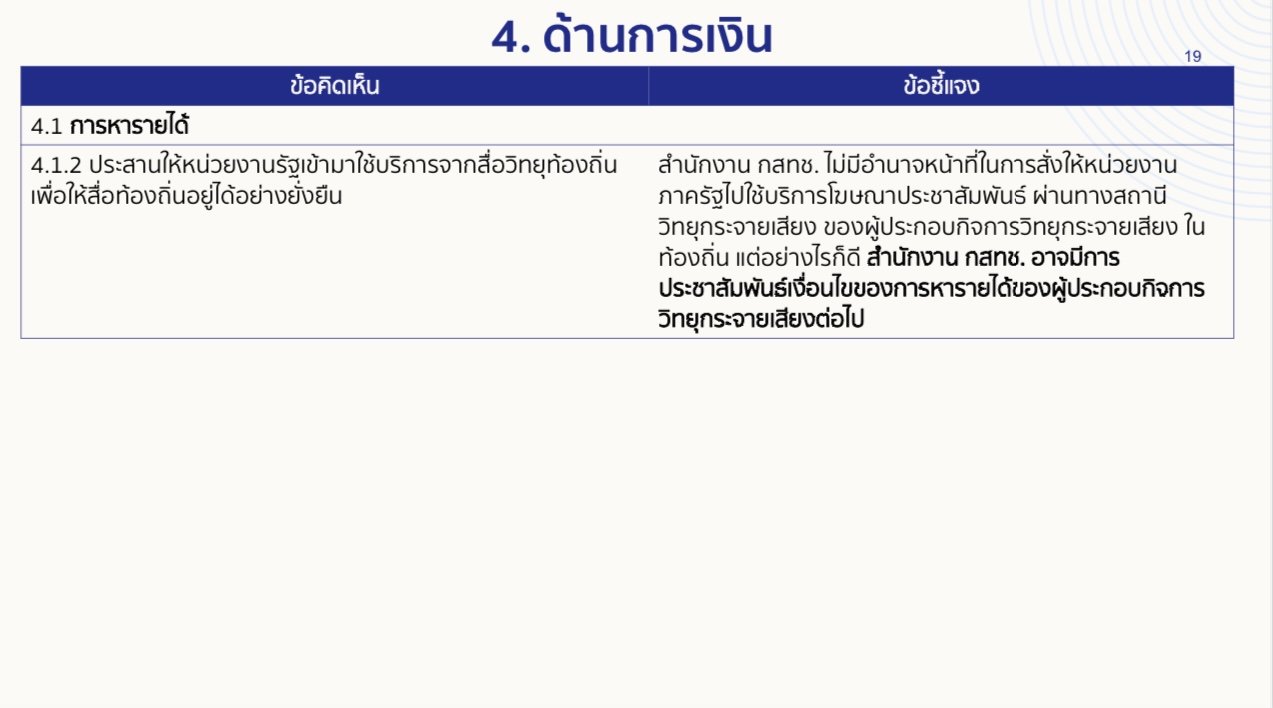 4. ด้านการเงิน

19

| ข้อคิดเห็น | ข้อชี้แจง |
|---|---|
| 4.1 การหารายได้ | |
| 4.1.2 ประสานให้หน่วยงานรัฐเข้ามาใช้บริการจากสื่อวิทยุท้องถิ่น เพื่อให้สื่อท้องถิ่นอยู่ได้อย่างยั่งยืน | สำนักงาน กสทช. ไม่มีอำนาจหน้าที่ในการสั่งให้หน่วยงานภาครัฐไปใช้บริการโฆษณาประชาสัมพันธ์ ผ่านทางสถานีวิทยุกระจายเสียง ของผู้ประกอบกิจการวิทยุกระจายเสียง ในท้องถิ่น แต่อย่างไรก็ดี สำนักงาน กสทช. อาจมีการประชาสัมพันธ์เงื่อนไขของการหารายได้ของผู้ประกอบกิจการวิทยุกระจายเสียงต่อไป |